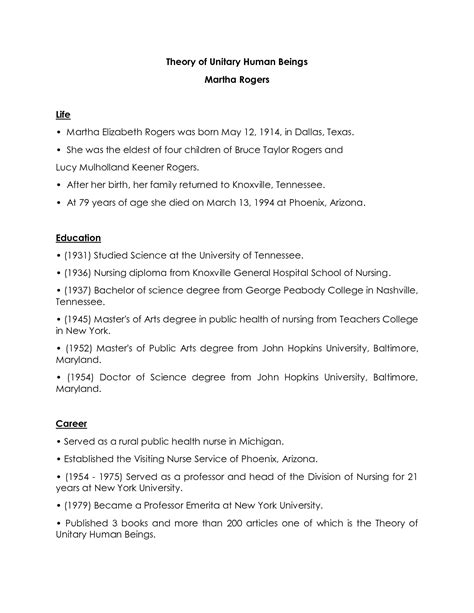 Theory of Unitary Human Beings
Martha Rogers

Life

• Martha Elizabeth Rogers was born May 12, 1914, in Dallas, Texas.

• She was the eldest of four children of Bruce Taylor Rogers and
Lucy Mulholland Keener Rogers.

• After her birth, her family returned to Knoxville, Tennessee.

• At 79 years of age she died on March 13, 1994 at Phoenix, Arizona.

Education

• (1931) Studied Science at the University of Tennessee.

• (1936) Nursing diploma from Knoxville General Hospital School of Nursing.

• (1937) Bachelor of science degree from George Peabody College in Nashville, Tennessee.

• (1945) Master's of Arts degree in public health of nursing from Teachers College in New York.

• (1952) Master's of Public Arts degree from John Hopkins University, Baltimore, Maryland.

• (1954) Doctor of Science degree from John Hopkins University, Baltimore, Maryland.

Career

• Served as a rural public health nurse in Michigan.

• Established the Visiting Nurse Service of Phoenix, Arizona.

• (1954 - 1975) Served as a professor and head of the Division of Nursing for 21 years at New York University.

• (1979) Became a Professor Emerita at New York University.

• Published 3 books and more than 200 articles one of which is the Theory of Unitary Human Beings.